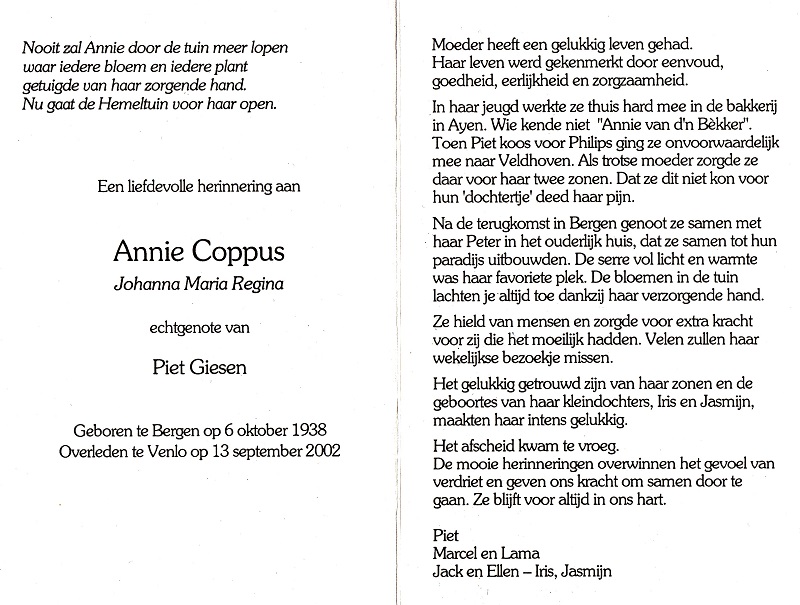 Nooit zal Annie door de tuin meer lopen
waar iedere bloem en iedere plant
getuigde van haar zorgende hand.
Nu gaat de Hemeltuin voor haar open.

Een liefdevolle herinnering aan

Annie Coppus

Johanna Maria Regina

echtgenote van

Piet Giesen

Geboren te Bergen op 6 oktober 1938
Overleden te Venlo op 13 september 2002

Moeder heeft een gelukkig leven gehad.
Haar leven werd gekenmerkt door eenvoud, goedheid, eerlijkheid en zorgzaamheid.

In haar jeugd werkte ze thuis hard mee in de bakkerij in Ayen. Wie kende niet "Annie van d'n Bèkker". Toen Piet koos voor Philips ging ze onvoorwaardelijk mee naar Veldhoven. Als trotse moeder zorgde ze daar voor haar twee zonen. Dat ze dit niet kon voor hun 'dochtertje' deed haar pijn.

Na de terugkomst in Bergen genoot ze samen met haar Peter in het ouderlijk huis, dat ze samen tot hun paradijs uitbouwden. De serre vol licht en warmte was haar favoriete plek. De bloemen in de tuin lachten je altijd toe dankzij haar verzorgende hand.

Ze hield van mensen en zorgde voor extra kracht voor zij die het moeilijk hadden. Velen zullen haar wekelijkse bezoekje missen.

Het gelukkig getrouwd zijn van haar zonen en de geboortes van haar kleindochters, Iris en Jasmijn, maakten haar intens gelukkig.

Het afscheid kwam te vroeg.
De mooie herinneringen overwinnen het gevoel van verdriet en geven ons kracht om samen door te gaan. Ze blijft voor altijd in ons hart.

Piet
Marcel en Lama
Jack en Ellen – Iris, Jasmijn